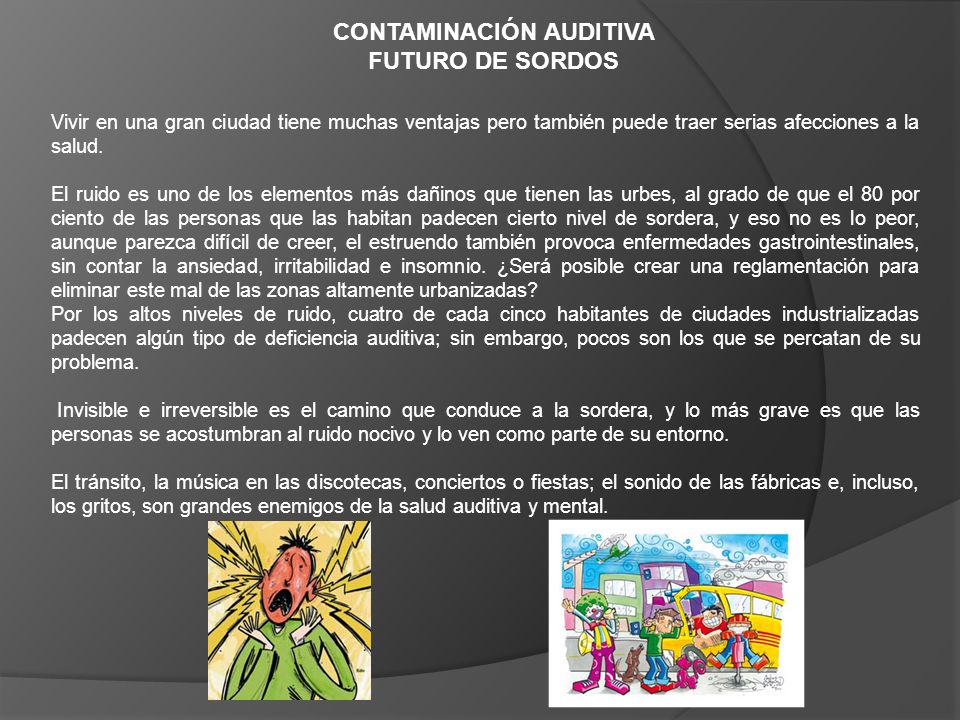 CONTAMINACIÓN AUDITIVA
FUTURO DE SORDOS

Vivir en una gran ciudad tiene muchas ventajas pero también puede traer serias afecciones a la salud.

El ruido es uno de los elementos más dañinos que tienen las urbes, al grado de que el 80 por ciento de las personas que las habitan padecen cierto nivel de sordera, y eso no es lo peor, aunque parezca difícil de creer, el estruendo también provoca enfermedades gastrointestinales, sin contar la ansiedad, irritabilidad e insomnio. ¿Será posible crear una reglamentación para eliminar este mal de las zonas altamente urbanizadas?
Por los altos niveles de ruido, cuatro de cada cinco habitantes de ciudades industrializadas padecen algún tipo de deficiencia auditiva; sin embargo, pocos son los que se percatan de su problema.

Invisible e irreversible es el camino que conduce a la sordera, y lo más grave es que las personas se acostumbran al ruido nocivo y lo ven como parte de su entorno.

El tránsito, la música en las discotecas, conciertos o fiestas; el sonido de las fábricas e, incluso, los gritos, son grandes enemigos de la salud auditiva y mental.